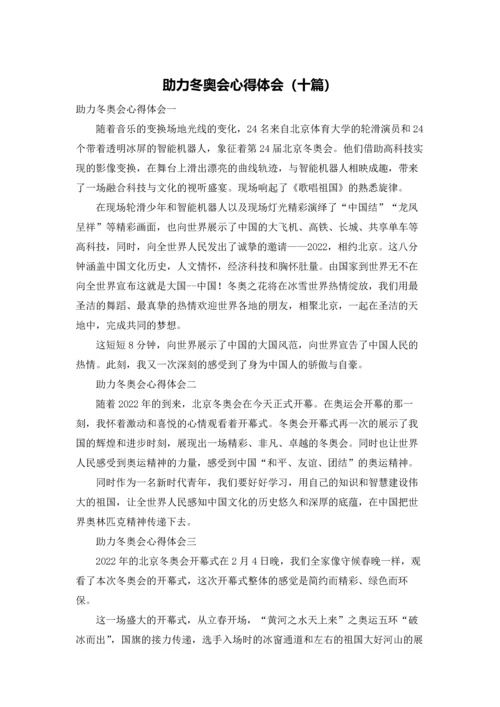 助力冬奥会心得体会（十篇）

助力冬奥会心得体会一

随着音乐的变换场地光线的变化，24 名来自北京体育大学的轮滑演员和 24 个带着透明冰屏的智能机器人，象征着第 24 届北京冬奥会。他们借助高科技实现的影像变换，在舞台上滑出漂亮的曲线轨迹，与智能机器人相映成趣，带来了一场融合科技与文化的视听盛宴。现场响起了《歌唱祖国》的熟悉旋律。

在现场轮滑少年和智能机器人以及现场灯光精彩演绎了“中国结”“龙凤呈祥”等精彩画面，也向世界展示了中国的大飞机、高铁、长城、共享单车等高科技，同时，向全世界人民发出了诚挚的邀请——2022，相约北京。这八分钟涵盖中国文化历史，人文情怀，经济科技和胸怀肚量。由国家到世界无不在向全世界宣布这就是大国--中国！冬奥之花将在冰雪世界热情绽放，我们用最圣洁的舞蹈、最真挚的热情欢迎世界各地的朋友，相聚北京，一起在圣洁的天地中，完成共同的梦想。

这短短 8 分钟，向世界展示了中国的大国风范，向世界宣告了中国人民的热情。此刻，我又一次深刻的感受到了身为中国人的骄傲与自豪。

助力冬奥会心得体会二

随着 2022 年的到来，北京冬奥会在今天正式开幕。在奥运会开幕的那一刻，我怀着激动和喜悦的心情观看着开幕式。冬奥会开幕式再一次的展示了我国的辉煌和进步时刻，展现出一场精彩、非凡、卓越的冬奥会。同时也让世界人民感受到奥运精神的力量，感受到中国“和平、友谊、团结”的奥运精神。

同时作为一名新时代青年，我们要好好学习，用自己的知识和智慧建设伟大的祖国，让全世界人民感知中国文化的历史悠久和深厚的底蕴，在中国把世界奥林匹克精神传递下去。

助力冬奥会心得体会三

2022 年的北京冬奥会开幕式在 2 月 4 日晚，我们全家像守候春晚一样，观看了本次冬奥会的开幕式，这次开幕式整体的感觉是简约而精彩、绿色而环保。

这一场盛大的开幕式，从立春开场，“黄河之水天上来”之奥运五环“破冰而出”，国旗的接力传递，选手入场时的冰窗通道和左右的祖国大好河山的展